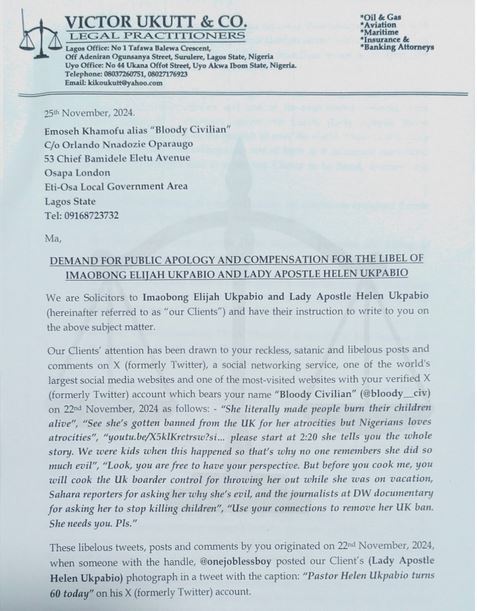 VICTOR UKUTT & CO.
LEGAL PRACTITIONERS

Lagos Office: No 1 Tafawa Balewa Crescent, Off Adeniran Ogunsanya Street, Surulere, Lagos State, Nigeria
Uyo Office: No 44 Ukana Offot Street, Uyo Akwa Ibom State, Nigeria.
Telephone: 08037260751, 08027176923
Email: kikoukutt@yahoo.com

*Oil & Gas
*Aviation
*Maritime
*Insurance &
*Banking Attorneys

25th November, 2024.

Emoseh Khamofu alias "Bloody Civilian"
C/o Orlando Nnadozie Oparaugo
53 Chief Bamidele Eletu Avenue
Osapa London
Eti-Osa Local Government Area
Lagos State
Tel: 09168723732

Ma,

DEMAND FOR PUBLIC APOLOGY AND COMPENSATION FOR THE LIBEL OF IMAOBONG ELIJAH UKPABIO AND LADY APOSTLE HELEN UKPABIO

We are Solicitors to Imaobong Elijah Ukpabio and Lady Apostle Helen Ukpabio (hereinafter referred to as "our Clients") and have their instruction to write to you on the above subject matter.

Our Clients' attention has been drawn to your reckless, satanic and libelous posts and comments on X (formerly Twitter), a social networking service, one of the world's largest social media websites and one of the most-visited websites with your verified X (formerly Twitter) account which bears your name "Bloody Civilian" (@bloody__civ) on 22nd November, 2024 as follows: - "She literally made people burn their children alive", "See she's gotten banned from the UK for her atrocities but Nigerians loves atrocities", "youtu.be/X5klKretrsw?si... please start at 2:20 she tells you the whole story. We were kids when this happened so that's why no one remembers she did so much evil", "Look, you are free to have your perspective. But before you cook me, you will cook the Uk boarder control for throwing her out while she was on vacation, Sahara reporters for asking her why she's evil, and the journalists at DW documentary for asking her to stop killing children", "Use your connections to remove her UK ban. She needs you. Pls."

These libelous tweets, posts and comments by you originated on 22nd November, 2024, when someone with the handle, @onejoblessboy posted our Client's (Lady Apostle Helen Ukpabio) photograph in a tweet with the caption: "Pastor Helen Ukpabio turns 60 today" on his X (formerly Twitter) account.